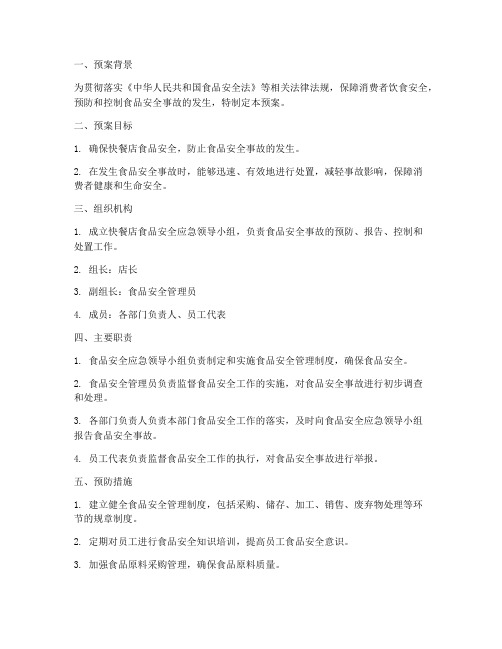 一、预案背景

为贯彻落实《中华人民共和国食品安全法》等相关法律法规，保障消费者饮食安全，预防和控制食品安全事故的发生，特制定本预案。

二、预案目标

1. 确保快餐店食品安全，防止食品安全事故的发生。

2. 在发生食品安全事故时，能够迅速、有效地进行处置，减轻事故影响，保障消费者健康和生命安全。

三、组织机构

1. 成立快餐店食品安全应急领导小组，负责食品安全事故的预防、报告、控制和处置工作。

2. 组长：店长

3. 副组长：食品安全管理员

4. 成员：各部门负责人、员工代表

四、主要职责

1. 食品安全应急领导小组负责制定和实施食品安全管理制度，确保食品安全。

2. 食品安全管理员负责监督食品安全工作的实施，对食品安全事故进行初步调查和处理。

3. 各部门负责人负责本部门食品安全工作的落实，及时向食品安全应急领导小组报告食品安全事故。

4. 员工代表负责监督食品安全工作的执行，对食品安全事故进行举报。

五、预防措施

1. 建立健全食品安全管理制度，包括采购、储存、加工、销售、废弃物处理等环节的规章制度。

2. 定期对员工进行食品安全知识培训，提高员工食品安全意识。

3. 加强食品原料采购管理，确保食品原料质量。